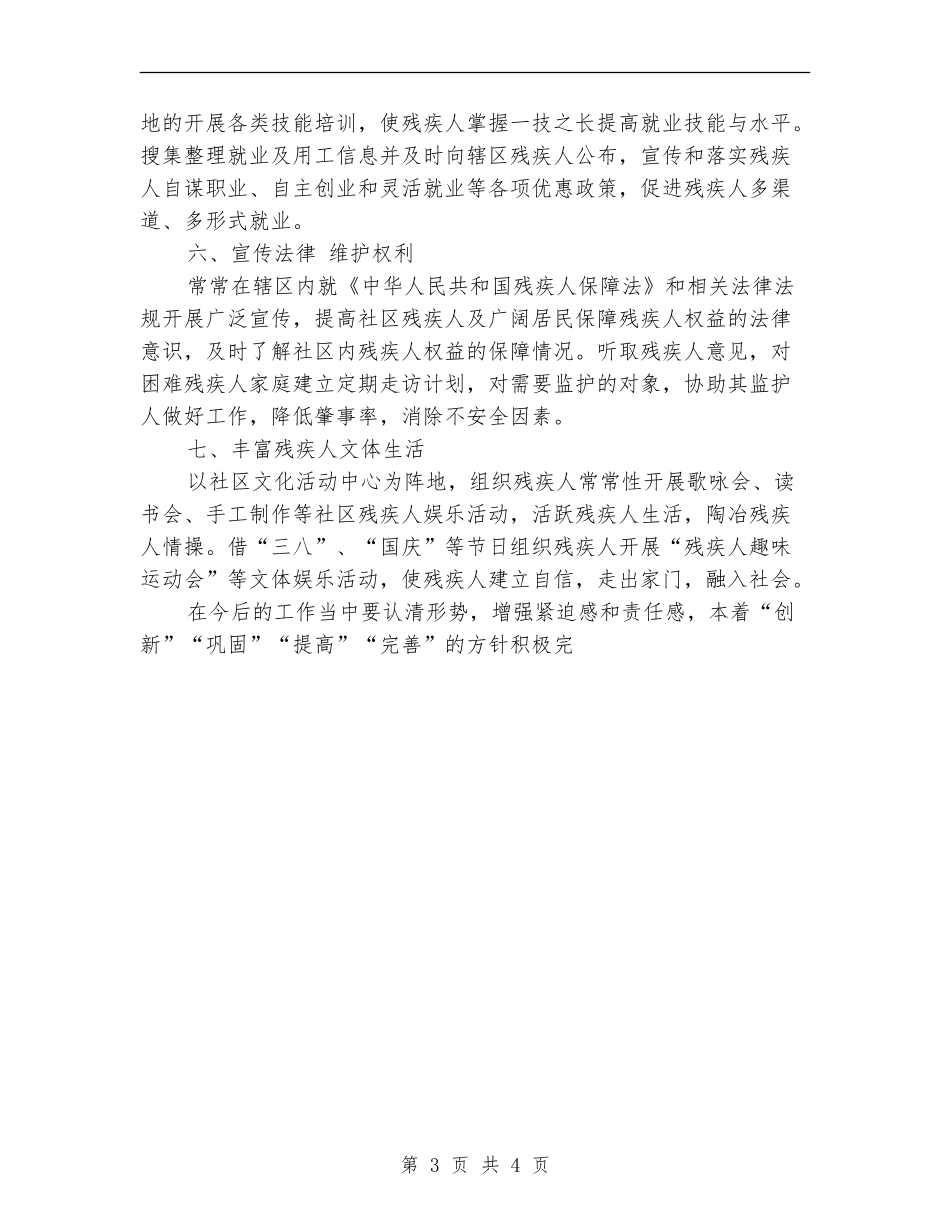 地的开展各类技能培训，使残疾人掌握一技之长提高就业技能与水平。搜集整理就业及用工信息并及时向辖区残疾人公布，宣传和落实残疾人自谋职业、自主创业和灵活就业等各项优惠政策，促进残疾人多渠道、多形式就业。

六、宣传法律 维护权利

常常在辖区内就《中华人民共和国残疾人保障法》和相关法律法规开展广泛宣传，提高社区残疾人及广阔居民保障残疾人权益的法律意识，及时了解社区内残疾人权益的保障情况。听取残疾人意见，对困难残疾人家庭建立定期走访计划，对需要监护的对象，协助其监护人做好工作，降低肇事率，消除不安全因素。

七、丰富残疾人文体生活

以社区文化活动中心为阵地，组织残疾人常常性开展歌咏会、读书会、手工制作等社区残疾人娱乐活动，活跃残疾人生活，陶冶残疾人情操。借“三八”、“国庆”等节日组织残疾人开展“残疾人趣味运动会”等文体娱乐活动，使残疾人建立自信，走出家门，融入社会。

在今后的工作当中要认清形势，增强紧迫感和责任感，本着“创新”“巩固”“提高”“完善”的方针积极完

第 3 页 共 4 页